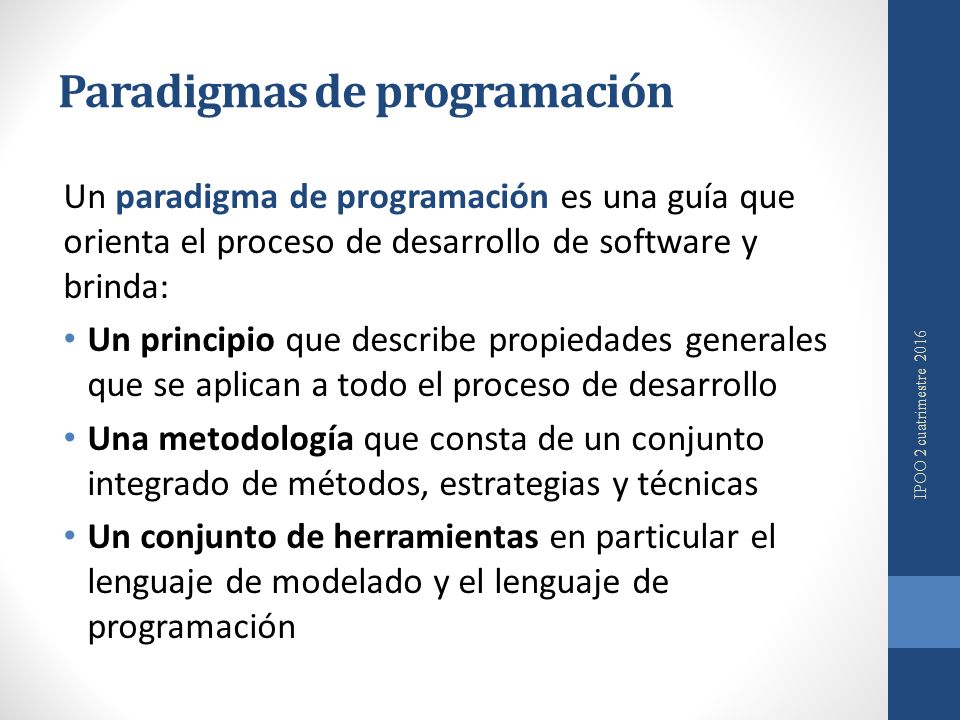 Paradigmas de programación

Un paradigma de programación es una guía que orienta el proceso de desarrollo de software y brinda:

• Un principio que describe propiedades generales que se aplican a todo el proceso de desarrollo
• Una metodología que consta de un conjunto integrado de métodos, estrategias y técnicas
• Un conjunto de herramientas en particular el lenguaje de modelado y el lenguaje de programación

IPOO 2 cuatrimestre 2016